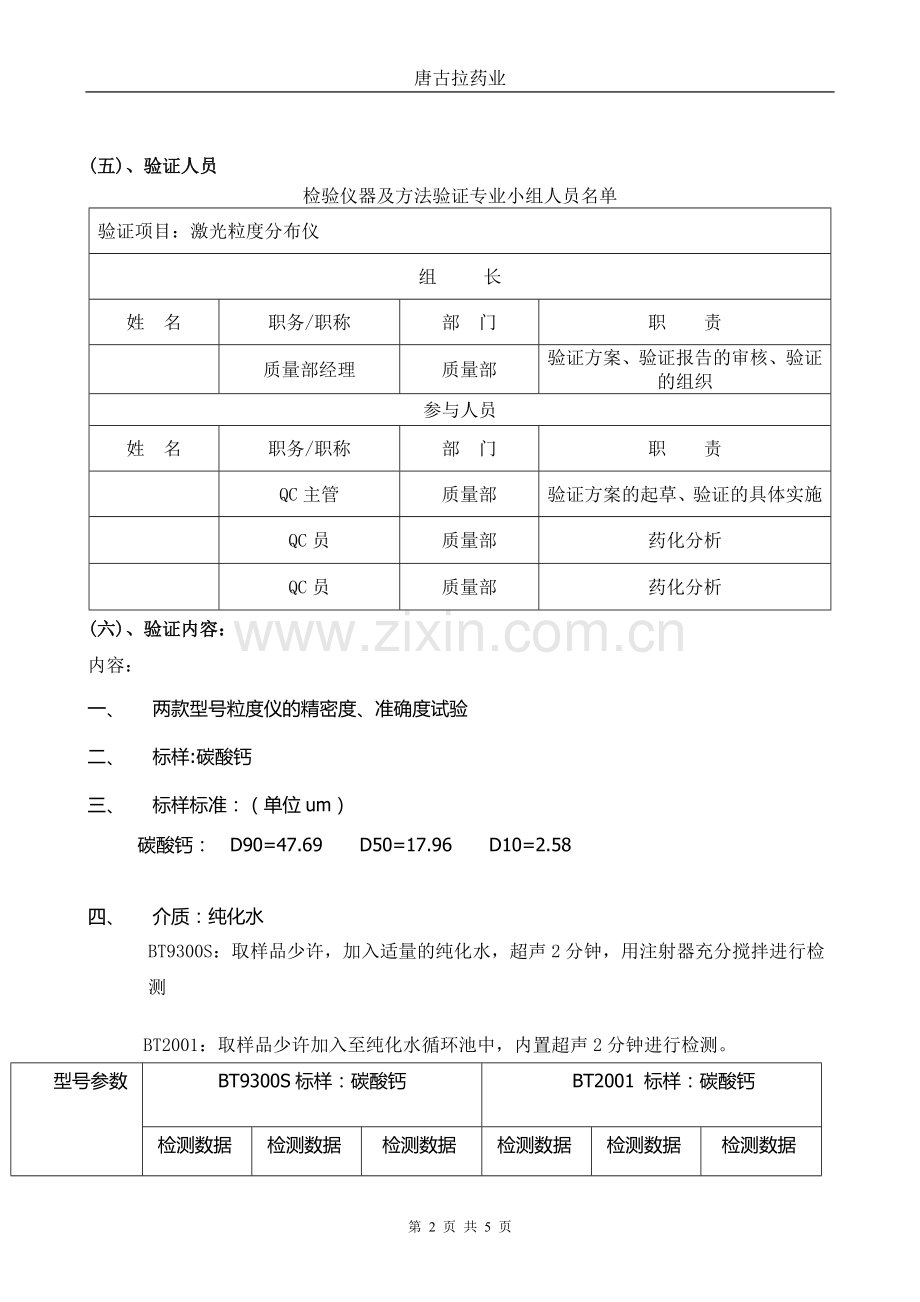 唐古拉药业

(五)、验证人员

检验仪器及方法验证专业小组人员名单

| 验证项目：激光粒度分布仪 | | | |
|---|---|---|---|
| 组　　长 | | | |
| 姓　名 | 职务/职称 | 部　门 | 职　　责 |
| | 质量部经理 | 质量部 | 验证方案、验证报告的审核、验证的组织 |
| 参与人员 | | | |
| 姓　名 | 职务/职称 | 部　门 | 职　　责 |
| | QC 主管 | 质量部 | 验证方案的起草、验证的具体实施 |
| | QC 员 | 质量部 | 药化分析 |
| | QC 员 | 质量部 | 药化分析 |

(六)、验证内容：

www.zixin.com.cn

内容：

一、　两款型号粒度仪的精密度、准确度试验

二、　标样:碳酸钙

三、　标样标准：（单位 um）

碳酸钙：　D90=47.69　　D50=17.96　　D10=2.58

四、　介质：纯化水

BT9300S：取样品少许，加入适量的纯化水，超声 2 分钟，用注射器充分搅拌进行检测

BT2001：取样品少许加入至纯化水循环池中，内置超声 2 分钟进行检测。

| 型号参数 | BT9300S 标样：碳酸钙 | | | BT2001 标样：碳酸钙 | | |
|---|---|---|---|---|---|---|
| | 检测数据 | 检测数据 | 检测数据 | 检测数据 | 检测数据 | 检测数据 |

第 2 页 共 5 页